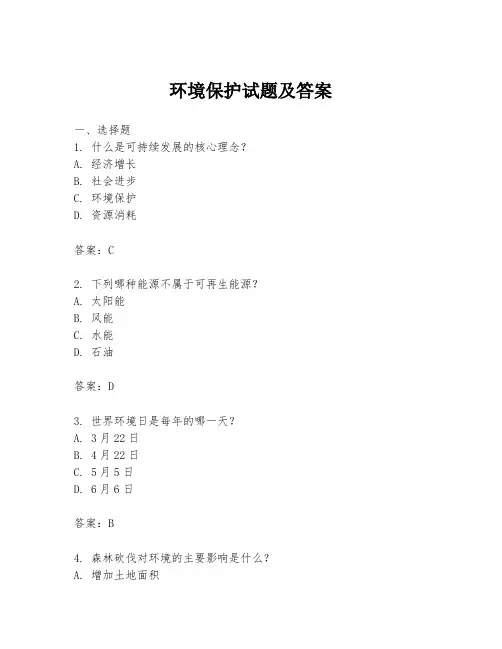 环境保护试题及答案

一、选择题
1. 什么是可持续发展的核心理念？
A. 经济增长
B. 社会进步
C. 环境保护
D. 资源消耗

答案：C

2. 下列哪种能源不属于可再生能源？
A. 太阳能
B. 风能
C. 水能
D. 石油

答案：D

3. 世界环境日是每年的哪一天？
A. 3月22日
B. 4月22日
C. 5月5日
D. 6月6日

答案：B

4. 森林砍伐对环境的主要影响是什么？
A. 增加土地面积